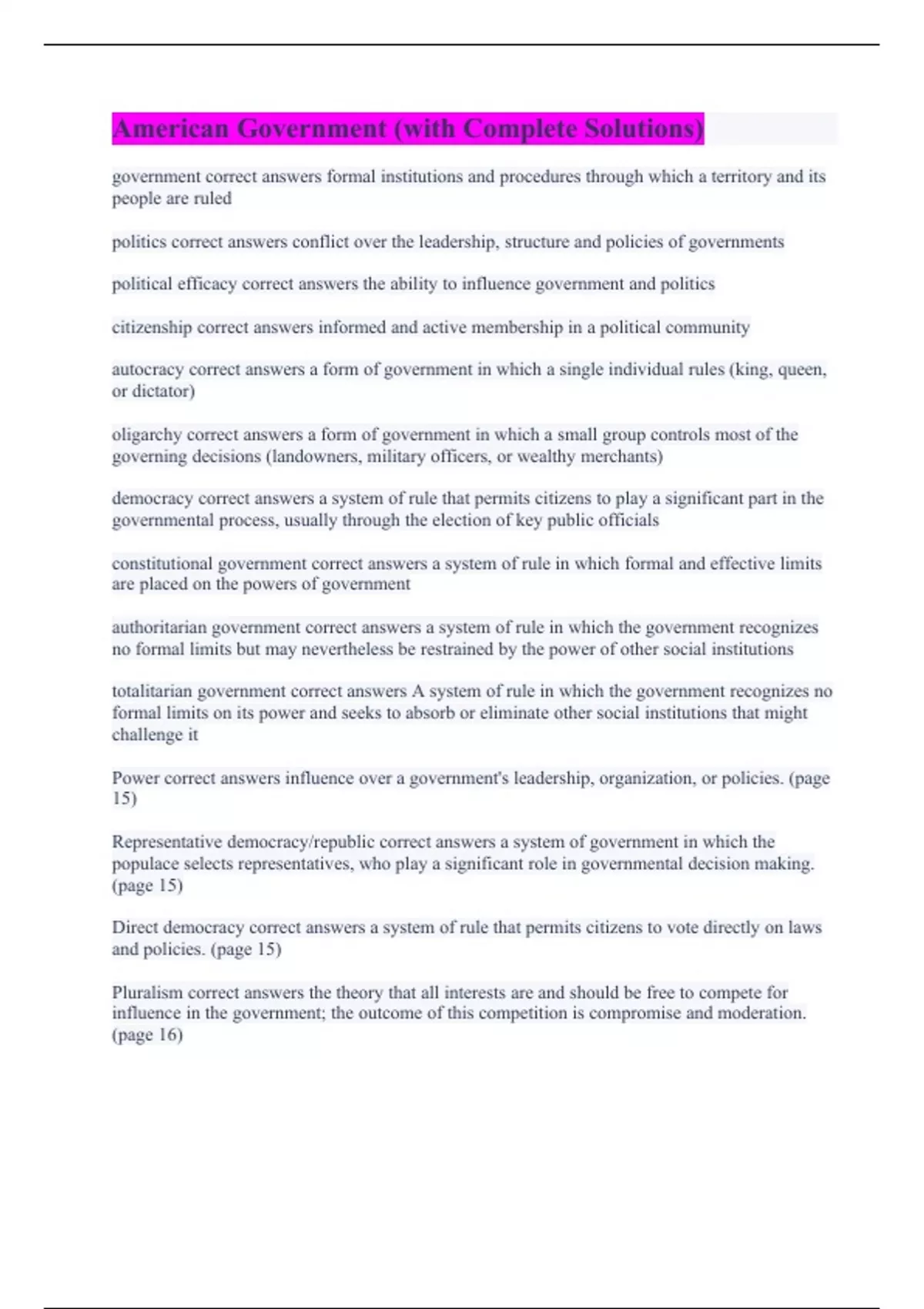 American Government (with Complete Solutions)

government correct answers formal institutions and procedures through which a territory and its people are ruled

politics correct answers conflict over the leadership, structure and policies of governments

political efficacy correct answers the ability to influence government and politics

citizenship correct answers informed and active membership in a political community

autocracy correct answers a form of government in which a single individual rules (king, queen, or dictator)

oligarchy correct answers a form of government in which a small group controls most of the governing decisions (landowners, military officers, or wealthy merchants)

democracy correct answers a system of rule that permits citizens to play a significant part in the governmental process, usually through the election of key public officials

constitutional government correct answers a system of rule in which formal and effective limits are placed on the powers of government

authoritarian government correct answers a system of rule in which the government recognizes no formal limits but may nevertheless be restrained by the power of other social institutions

totalitarian government correct answers A system of rule in which the government recognizes no formal limits on its power and seeks to absorb or eliminate other social institutions that might challenge it

Power correct answers influence over a government's leadership, organization, or policies. (page 15)

Representative democracy/republic correct answers a system of government in which the populace selects representatives, who play a significant role in governmental decision making. (page 15)

Direct democracy correct answers a system of rule that permits citizens to vote directly on laws and policies. (page 15)

Pluralism correct answers the theory that all interests are and should be free to compete for influence in the government; the outcome of this competition is compromise and moderation. (page 16)